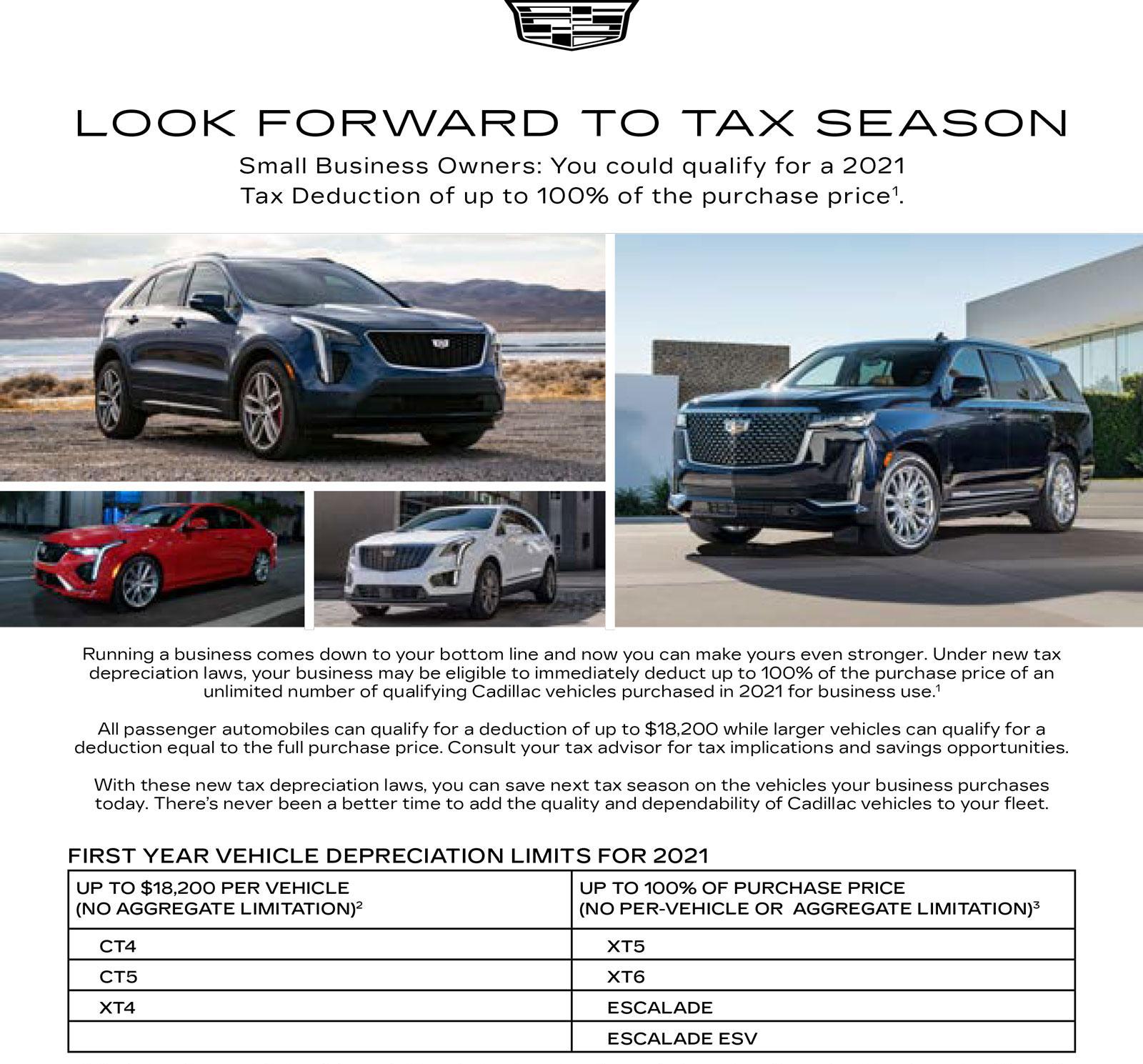 LOOK FORWARD TO TAX SEASON

Small Business Owners: You could qualify for a 2021 Tax Deduction of up to 100% of the purchase price$^1$.

Running a business comes down to your bottom line and now you can make yours even stronger. Under new tax depreciation laws, your business may be eligible to immediately deduct up to 100% of the purchase price of an unlimited number of qualifying Cadillac vehicles purchased in 2021 for business use.$^1$

All passenger automobiles can qualify for a deduction of up to $18,200 while larger vehicles can qualify for a deduction equal to the full purchase price. Consult your tax advisor for tax implications and savings opportunities.

With these new tax depreciation laws, you can save next tax season on the vehicles your business purchases today. There's never been a better time to add the quality and dependability of Cadillac vehicles to your fleet.

FIRST YEAR VEHICLE DEPRECIATION LIMITS FOR 2021

| UP TO $18,200 PER VEHICLE (NO AGGREGATE LIMITATION)$^2$ | UP TO 100% OF PURCHASE PRICE (NO PER-VEHICLE OR AGGREGATE LIMITATION)$^3$ |
|---|---|
| CT4 | XT5 |
| CT5 | XT6 |
| XT4 | ESCALADE |
| | ESCALADE ESV |